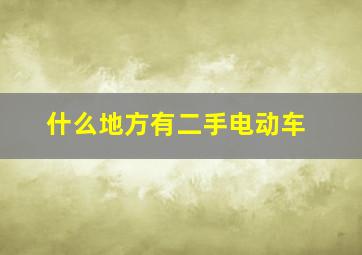 什么地方有二手电动车